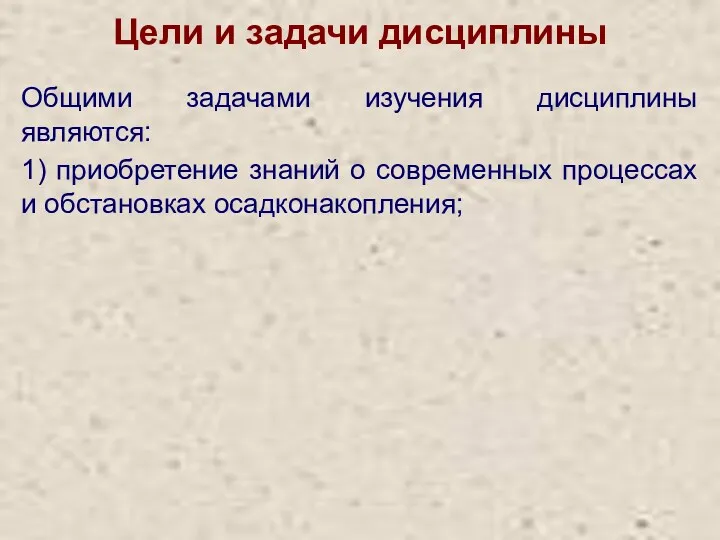 Цели и задачи дисциплины

Общими задачами изучения дисциплины являются:

1) приобретение знаний о современных процессах и обстановках осадконакопления;